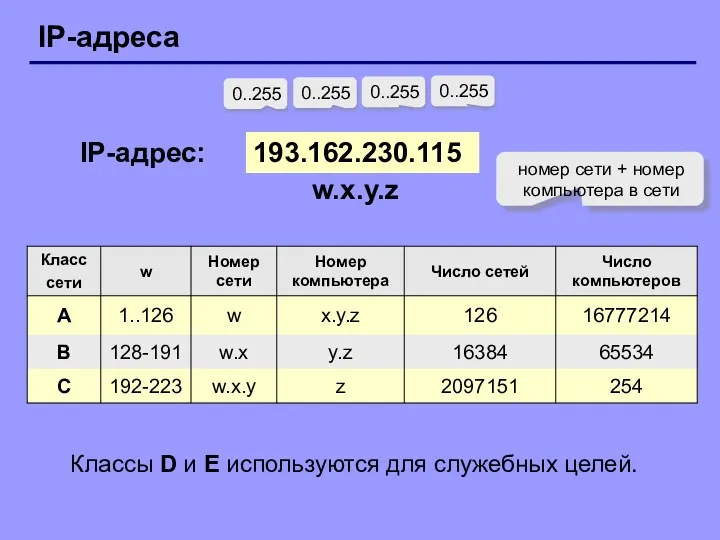 IP-адреса

0..255 0..255 0..255 0..255

IP-адрес: 193.162.230.115

w.x.y.z

номер сети + номер компьютера в сети

| Класс сети | w | Номер сети | Номер компьютера | Число сетей | Число компьютеров |
|---|---|---|---|---|---|
| A | 1..126 | w | x.y.z | 126 | 16777214 |
| B | 128-191 | w.x | y.z | 16384 | 65534 |
| C | 192-223 | w.x.y | z | 2097151 | 254 |

Классы D и E используются для служебных целей.